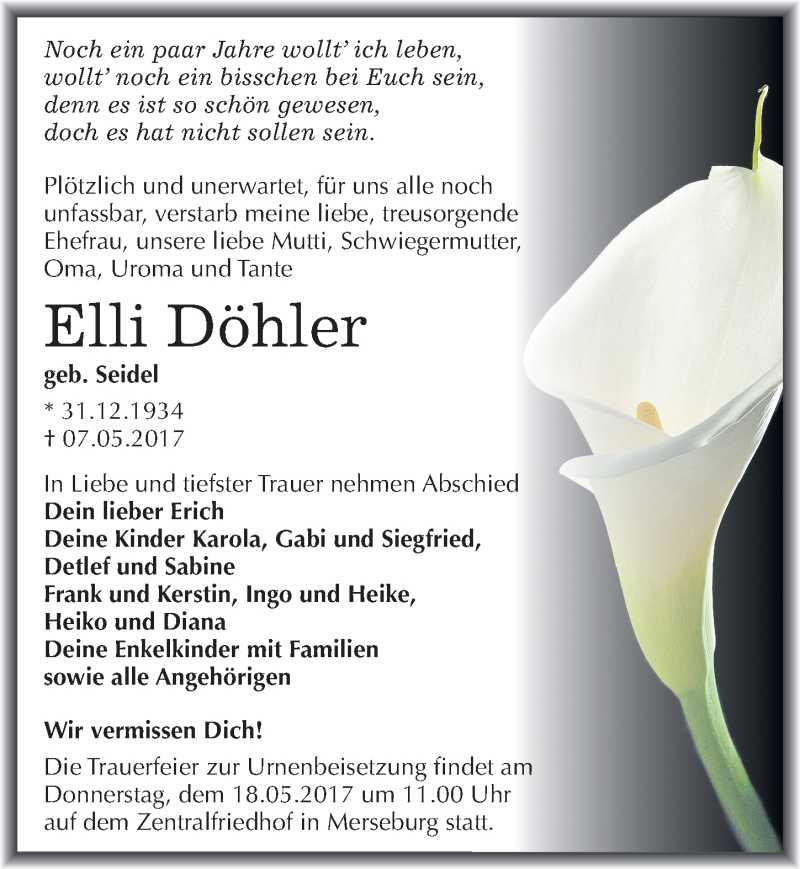 Noch ein paar Jahre wollt' ich leben,
wollt' noch ein bisschen bei Euch sein,
denn es ist so schön gewesen,
doch es hat nicht sollen sein.

Plötzlich und unerwartet, für uns alle noch unfassbar, verstarb meine liebe, treusorgende Ehefrau, unsere liebe Mutti, Schwiegermutter, Oma, Uroma und Tante

Elli Döhler

geb. Seidel

* 31.12.1934
† 07.05.2017

In Liebe und tiefster Trauer nehmen Abschied
Dein lieber Erich
Deine Kinder Karola, Gabi und Siegfried,
Detlef und Sabine
Frank und Kerstin, Ingo und Heike,
Heiko und Diana
Deine Enkelkinder mit Familien
sowie alle Angehörigen

Wir vermissen Dich!

Die Trauerfeier zur Urnenbeisetzung findet am Donnerstag, dem 18.05.2017 um 11.00 Uhr auf dem Zentralfriedhof in Merseburg statt.